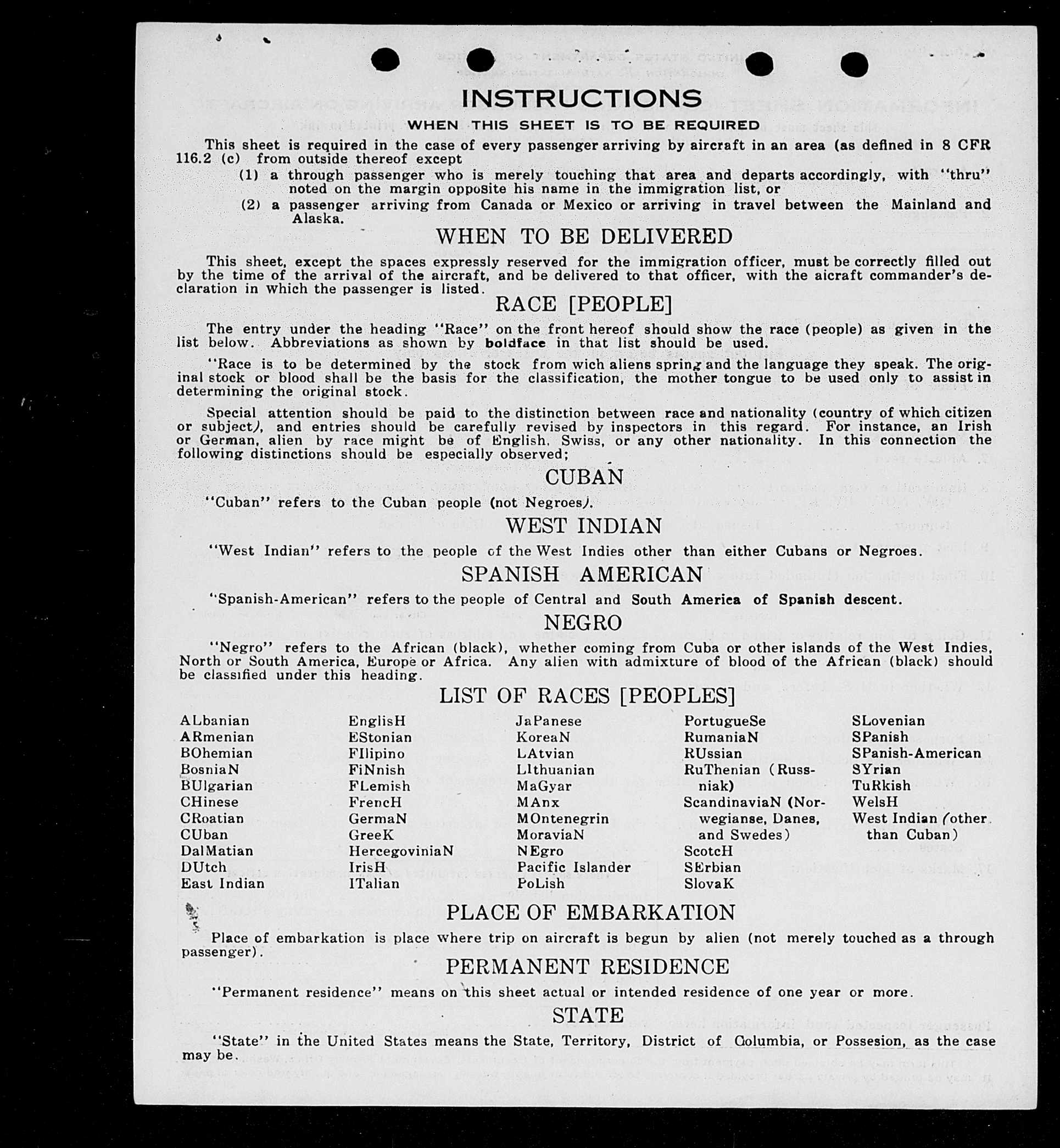 INSTRUCTIONS

WHEN THIS SHEET IS TO BE REQUIRED

This sheet is required in the case of every passenger arriving by aircraft in an area (as defined in 8 CFR 116.2 (c) from outside thereof except

(1) a through passenger who is merely touching that area and departs accordingly, with "thru" noted on the margin opposite his name in the immigration list, or

(2) a passenger arriving from Canada or Mexico or arriving in travel between the Mainland and Alaska.

WHEN TO BE DELIVERED

This sheet, except the spaces expressly reserved for the immigration officer, must be correctly filled out by the time of the arrival of the aircraft, and be delivered to that officer, with the aicraft commander's declaration in which the passenger is listed.

RACE [PEOPLE]

The entry under the heading "Race" on the front hereof should show the race (people) as given in the list below. Abbreviations as shown by boldface in that list should be used.

"Race is to be determined by the stock from wich aliens spring and the language they speak. The original stock or blood shall be the basis for the classification, the mother tongue to be used only to assist in determining the original stock.

Special attention should be paid to the distinction between race and nationality (country of which citizen or subject), and entries should be carefully revised by inspectors in this regard. For instance, an Irish or German, alien by race might be of English, Swiss, or any other nationality. In this connection the following distinctions should be especially observed;

CUBAN

"Cuban" refers to the Cuban people (not Negroes).

WEST INDIAN

"West Indian" refers to the people of the West Indies other than either Cubans or Negroes.

SPANISH AMERICAN

"Spanish-American" refers to the people of Central and South America of Spanish descent.

NEGRO

"Negro" refers to the African (black), whether coming from Cuba or other islands of the West Indies, North or South America, Europe or Africa. Any alien with admixture of blood of the African (black) should be classified under this heading.

LIST OF RACES [PEOPLES]

ALbanian
ARmenian
BOhemian
BosniaN
BUlgarian
CHinese
CRoatian
CUban
DalMatian
DUtch
East Indian

EnglisH
EStonian
FIlipino
FiNnish
FLemish
FrencH
GermaN
GreeK
HercegoviniaN
IrisH
ITalian

JaPanese
KoreaN
LAtvian
LIthuanian
MaGyar
MAnx
MOntenegrin
MoraviaN
NEgro
Pacific Islander
PoLish

PortugueSe
RumaniaN
RUssian
RuThenian (Russniak)
ScandinaviaN (Norwegianse, Danes, and Swedes)
ScotcH
SErbian
SlovaK

SLovenian
SPanish
SPanish-American
SYrian
TuRkish
WelsH
West Indian (other than Cuban)

PLACE OF EMBARKATION

Place of embarkation is place where trip on aircraft is begun by alien (not merely touched as a through passenger).

PERMANENT RESIDENCE

"Permanent residence" means on this sheet actual or intended residence of one year or more.

STATE

"State" in the United States means the State, Territory, District of Columbia, or Possesion, as the case may be.